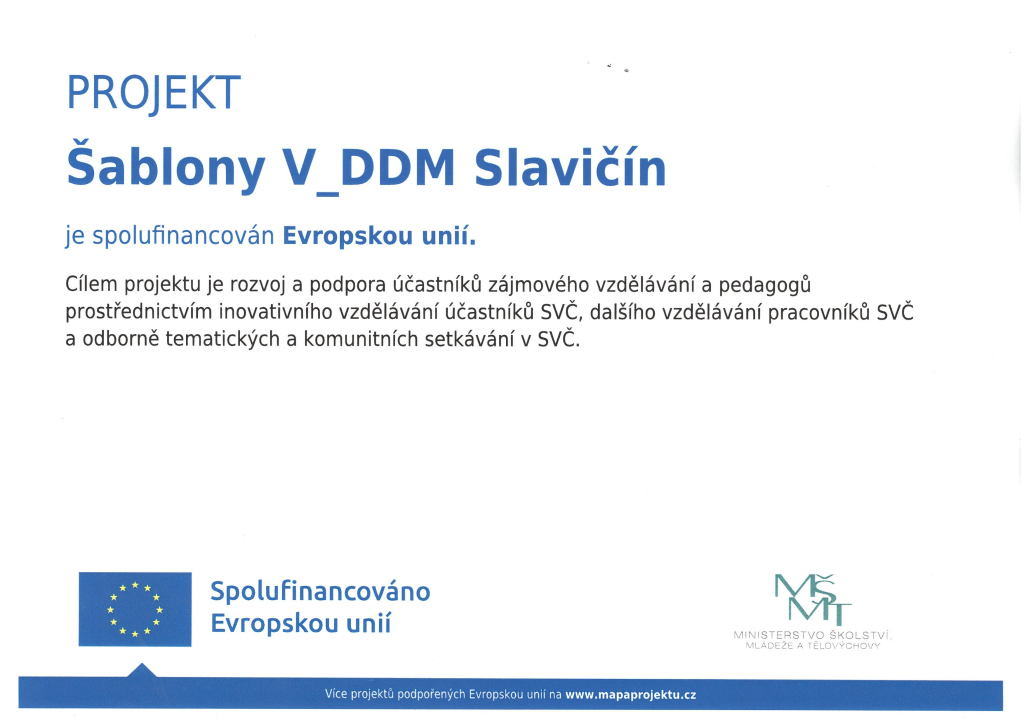 PROJEKT

Šablony V_DDM Slavičín

je spolufinancován Evropskou unií.

Cílem projektu je rozvoj a podpora účastníků zájmového vzdělávání a pedagogů prostřednictvím inovativního vzdělávání účastníků SVČ, dalšího vzdělávání pracovníků SVČ a odborně tematických a komunitních setkávání v SVČ.

Spolufinancováno Evropskou unií

MŠMT

MINISTERSTVO ŠKOLSTVÍ, MLÁDEŽE A TĚLOVÝCHOVY

Více projektů podpořených Evropskou unií na www.mapaprojektu.cz